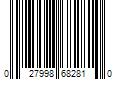 0 27998 68281 0